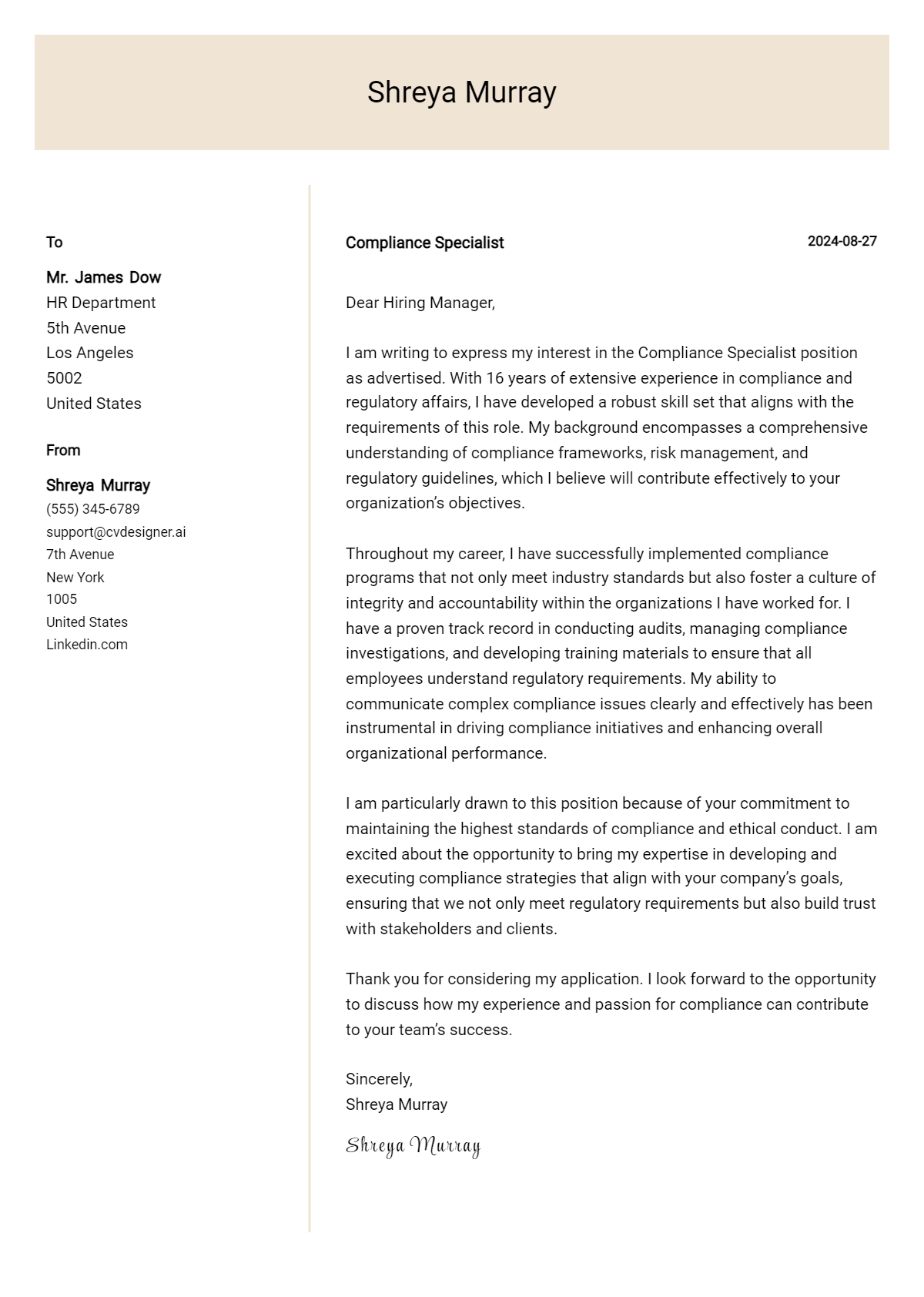 Shreya Murray

To

Mr. James Dow
HR Department
5th Avenue
Los Angeles
5002
United States

From

Shreya Murray
(555) 345-6789
support@cvdesigner.ai
7th Avenue
New York
1005
United States
Linkedin.com

Compliance Specialist

2024-08-27

Dear Hiring Manager,

I am writing to express my interest in the Compliance Specialist position as advertised. With 16 years of extensive experience in compliance and regulatory affairs, I have developed a robust skill set that aligns with the requirements of this role. My background encompasses a comprehensive understanding of compliance frameworks, risk management, and regulatory guidelines, which I believe will contribute effectively to your organization's objectives.

Throughout my career, I have successfully implemented compliance programs that not only meet industry standards but also foster a culture of integrity and accountability within the organizations I have worked for. I have a proven track record in conducting audits, managing compliance investigations, and developing training materials to ensure that all employees understand regulatory requirements. My ability to communicate complex compliance issues clearly and effectively has been instrumental in driving compliance initiatives and enhancing overall organizational performance.

I am particularly drawn to this position because of your commitment to maintaining the highest standards of compliance and ethical conduct. I am excited about the opportunity to bring my expertise in developing and executing compliance strategies that align with your company's goals, ensuring that we not only meet regulatory requirements but also build trust with stakeholders and clients.

Thank you for considering my application. I look forward to the opportunity to discuss how my experience and passion for compliance can contribute to your team's success.

Sincerely,
Shreya Murray

Shreya Murray